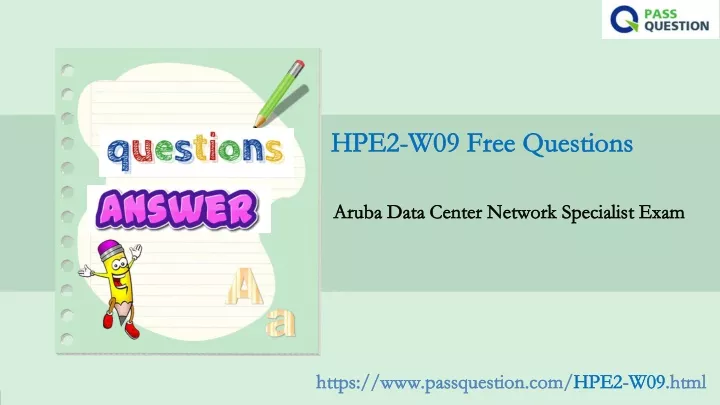 PASS QUESTION

questions

ANSWER

A
a

HPE2-W09 Free Questions

Aruba Data Center Network Specialist Exam

https://www.passquestion.com/HPE2-W09.html